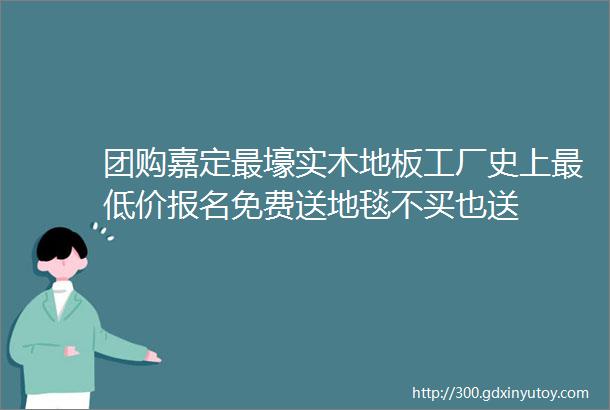 团购嘉定最壕实木地板工厂史上最低价报名免费送地毯不买也送

http://300.gdxinyutoy.com